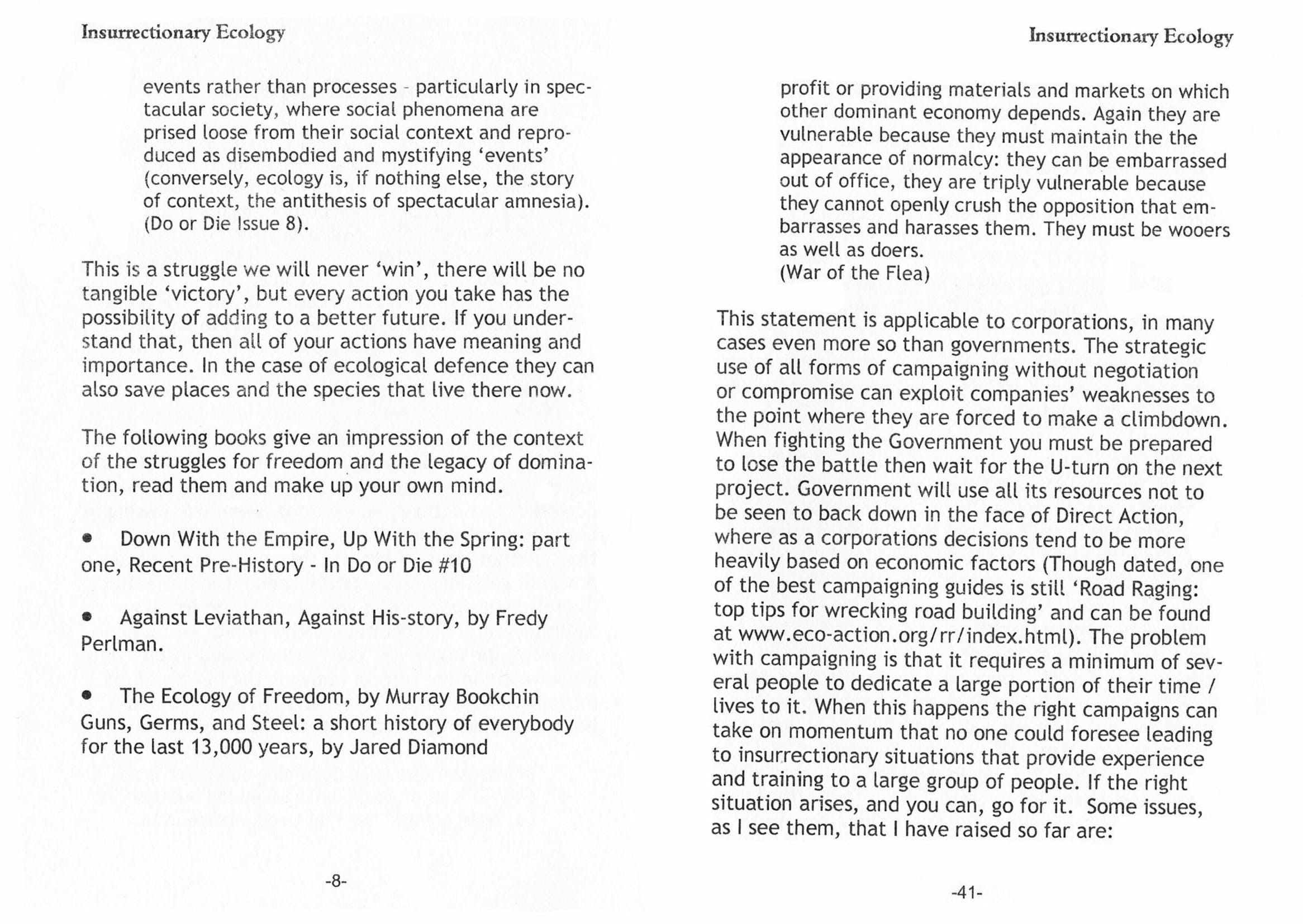 Insurrectionary Ecology

events rather than processes - particularly in spectacular society, where social phenomena are prised loose from their social context and reproduced as disembodied and mystifying 'events' (conversely, ecology is, if nothing else, the story of context, the antithesis of spectacular amnesia). (Do or Die Issue 8).

This is a struggle we will never 'win', there will be no tangible 'victory', but every action you take has the possibility of adding to a better future. If you understand that, then all of your actions have meaning and importance. In the case of ecological defence they can also save places and the species that live there now.

The following books give an impression of the context of the struggles for freedom and the legacy of domination, read them and make up your own mind.

• Down With the Empire, Up With the Spring: part one, Recent Pre-History - In Do or Die #10

• Against Leviathan, Against His-story, by Fredy Perlman.

• The Ecology of Freedom, by Murray Bookchin
Guns, Germs, and Steel: a short history of everybody for the last 13,000 years, by Jared Diamond

-8-

Insurrectionary Ecology

profit or providing materials and markets on which other dominant economy depends. Again they are vulnerable because they must maintain the the appearance of normalcy: they can be embarrassed out of office, they are triply vulnerable because they cannot openly crush the opposition that embarrasses and harasses them. They must be wooers as well as doers.
(War of the Flea)

This statement is applicable to corporations, in many cases even more so than governments. The strategic use of all forms of campaigning without negotiation or compromise can exploit companies' weaknesses to the point where they are forced to make a climbdown. When fighting the Government you must be prepared to lose the battle then wait for the U-turn on the next project. Government will use all its resources not to be seen to back down in the face of Direct Action, where as a corporations decisions tend to be more heavily based on economic factors (Though dated, one of the best campaigning guides is still 'Road Raging: top tips for wrecking road building' and can be found at www.eco-action.org/rr/index.html). The problem with campaigning is that it requires a minimum of several people to dedicate a large portion of their time / lives to it. When this happens the right campaigns can take on momentum that no one could foresee leading to insurrectionary situations that provide experience and training to a large group of people. If the right situation arises, and you can, go for it. Some issues, as I see them, that I have raised so far are:

-41-